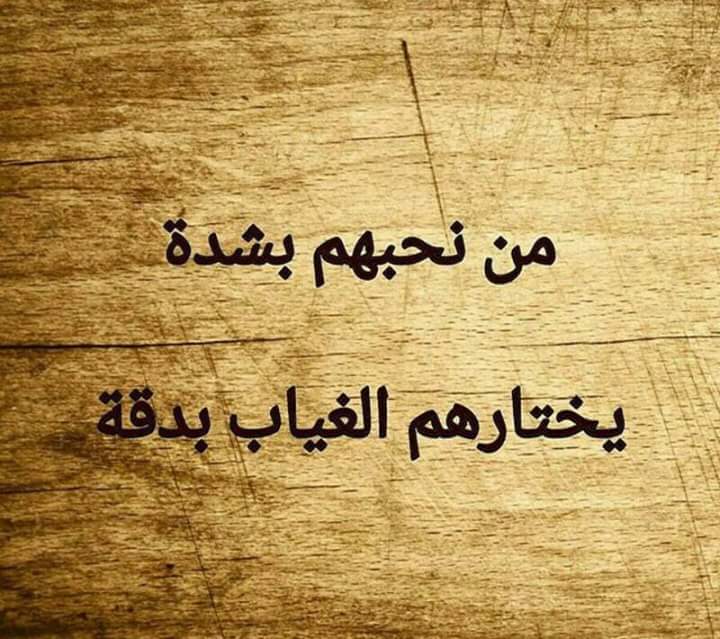 من نحبهم بشدة

يختارهم الغياب بدقة